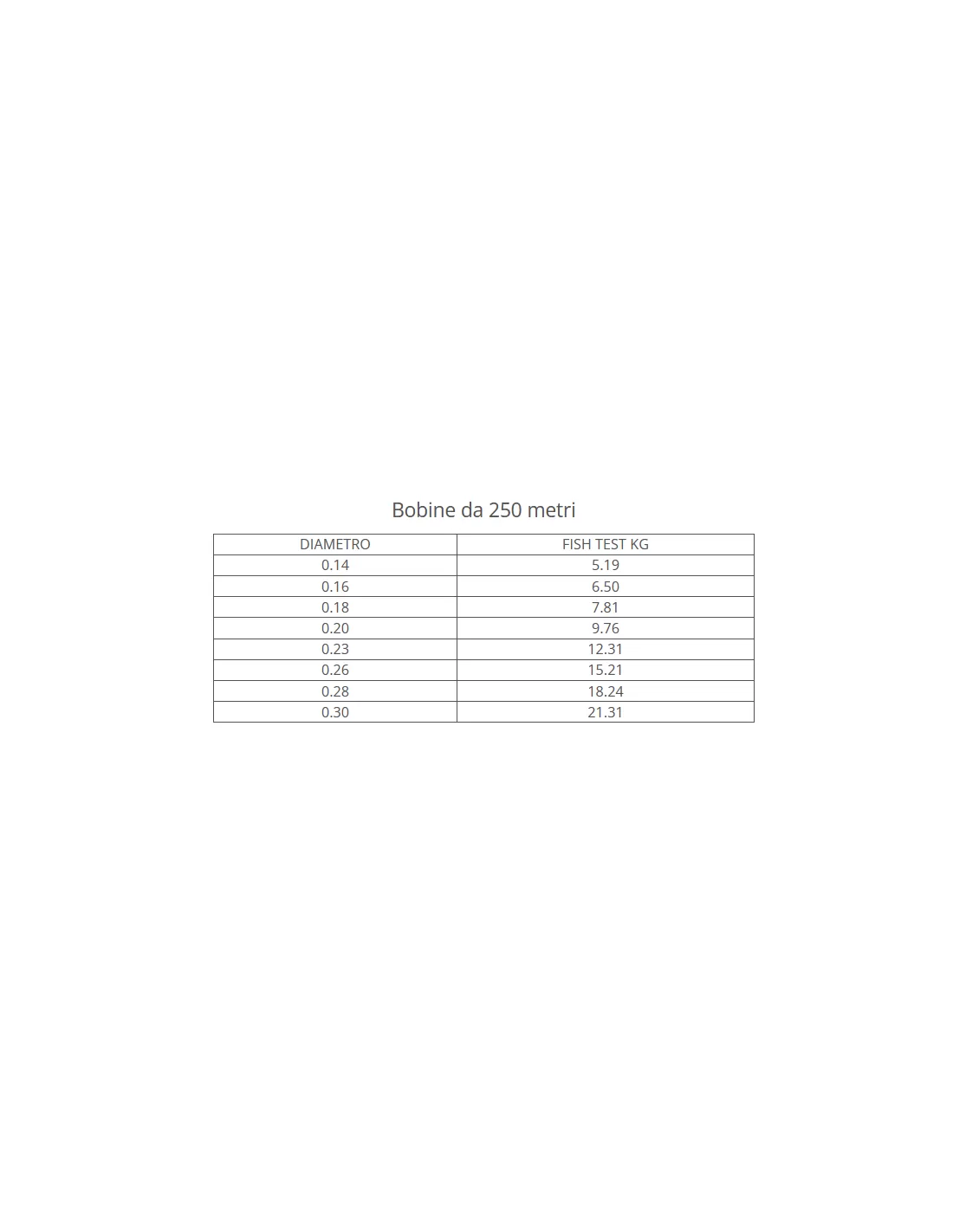 Bobine da 250 metri

| DIAMETRO | FISH TEST KG |
|---|---|
| 0.14 | 5.19 |
| 0.16 | 6.50 |
| 0.18 | 7.81 |
| 0.20 | 9.76 |
| 0.23 | 12.31 |
| 0.26 | 15.21 |
| 0.28 | 18.24 |
| 0.30 | 21.31 |